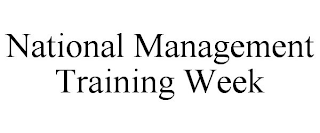 National Management Training Week